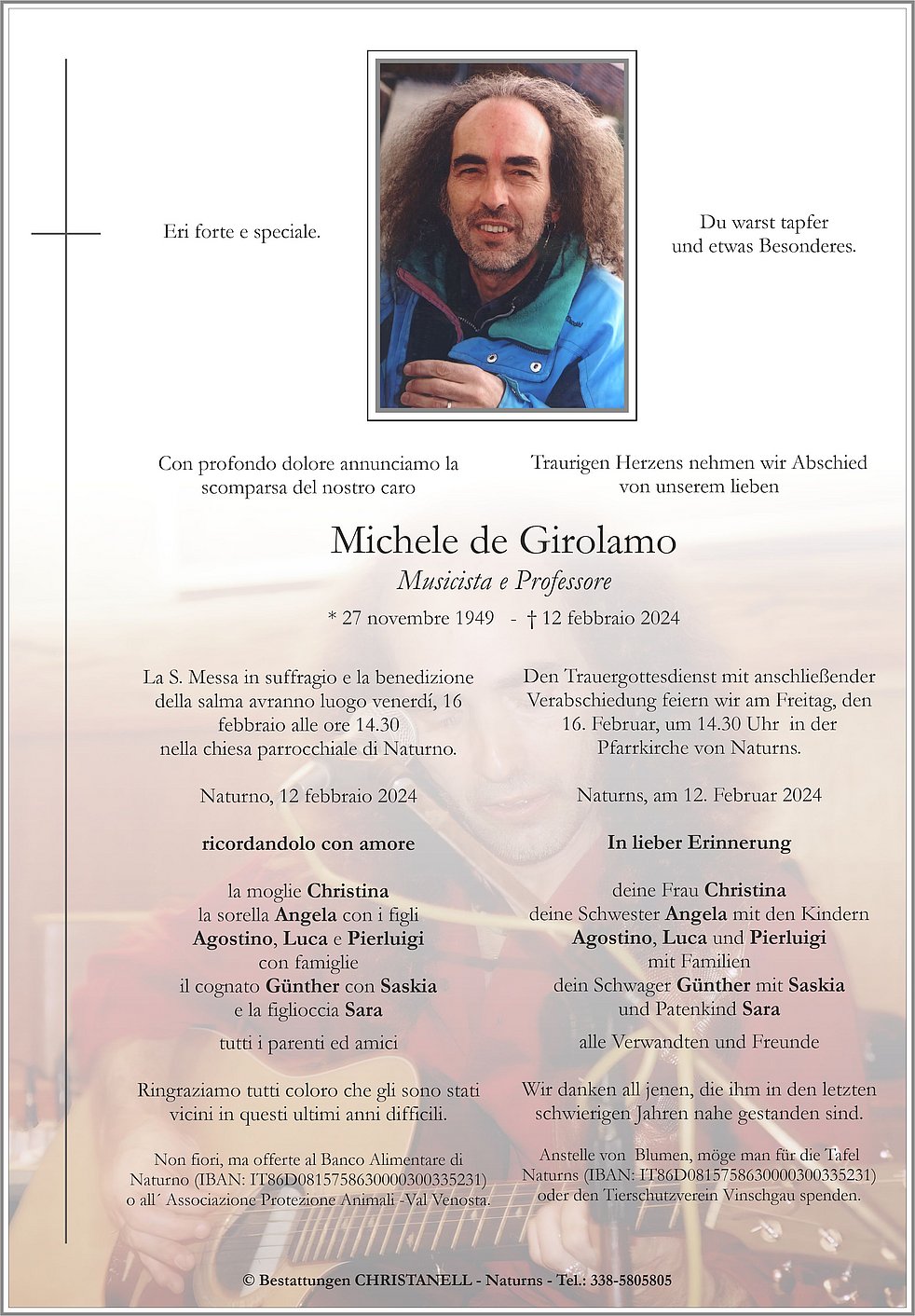 Eri forte e speciale.

Du warst tapfer
und etwas Besonderes.

Con profondo dolore annunciamo la scomparsa del nostro caro

Traurigen Herzens nehmen wir Abschied von unserem lieben

Michele de Girolamo

Musicista e Professore

* 27 novembre 1949 - † 12 febbraio 2024

La S. Messa in suffragio e la benedizione della salma avranno luogo venerdí, 16 febbraio alle ore 14.30 nella chiesa parrocchiale di Naturno.

Naturno, 12 febbraio 2024

ricordandolo con amore

la moglie Christina
la sorella Angela con i figli
Agostino, Luca e Pierluigi
con famiglie
il cognato Günther con Saskia
e la figlioccia Sara

tutti i parenti ed amici

Ringraziamo tutti coloro che gli sono stati vicini in questi ultimi anni difficili.

Non fiori, ma offerte al Banco Alimentare di Naturno (IBAN: IT86D0815758630000300335231) o all´ Associazione Protezione Animali -Val Venosta.

Den Trauergottesdienst mit anschließender Verabschiedung feiern wir am Freitag, den 16. Februar, um 14.30 Uhr in der Pfarrkirche von Naturns.

Naturns, am 12. Februar 2024

In lieber Erinnerung

deine Frau Christina
deine Schwester Angela mit den Kindern
Agostino, Luca und Pierluigi
mit Familien
dein Schwager Günther mit Saskia
und Patenkind Sara

alle Verwandten und Freunde

Wir danken all jenen, die ihm in den letzten schwierigen Jahren nahe gestanden sind.

Anstelle von Blumen, möge man für die Tafel Naturns (IBAN: IT86D0815758630000300335231) oder den Tierschutzverein Vinschgau spenden.

© Bestattungen CHRISTANELL - Naturns - Tel.: 338-5805805